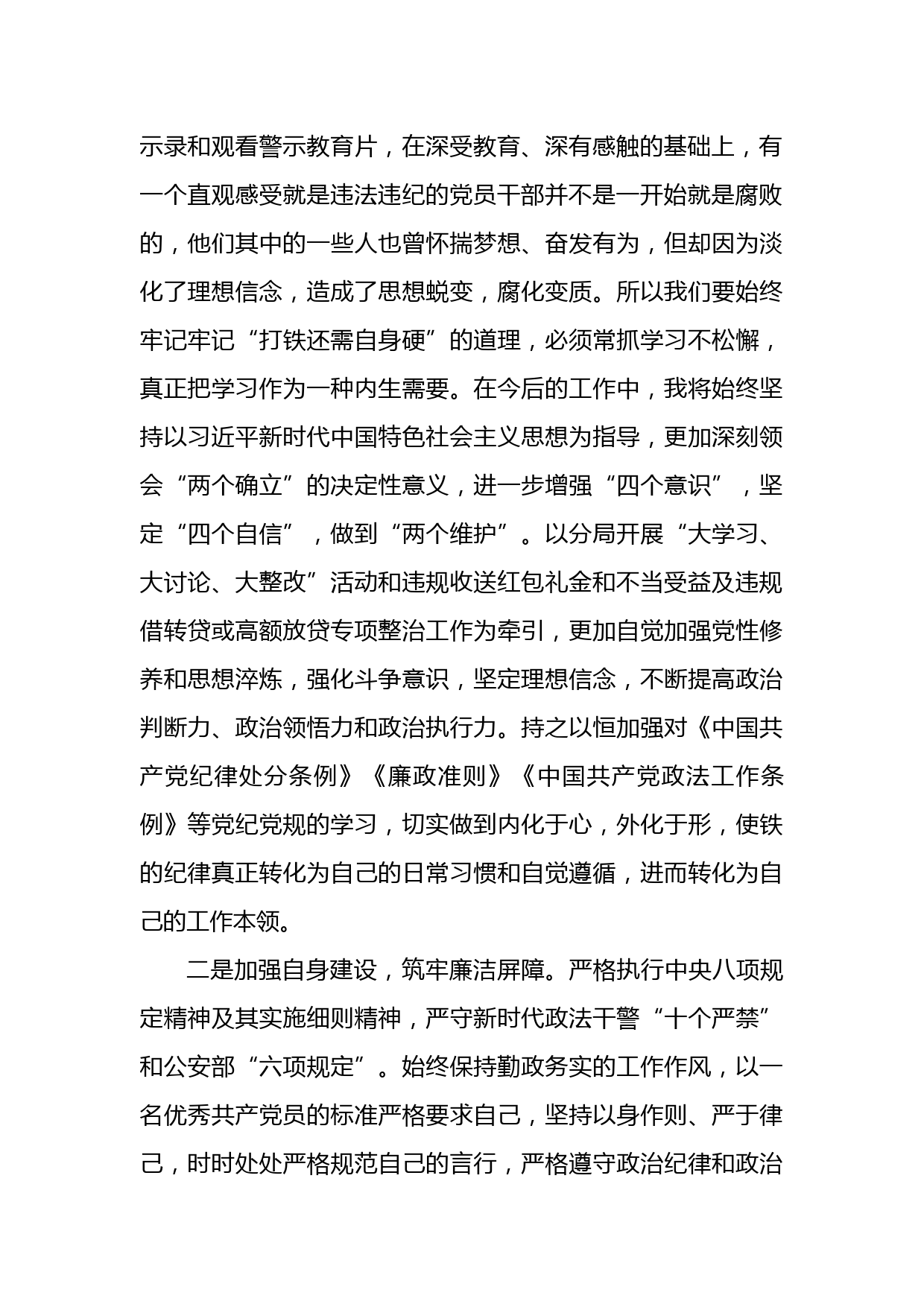 示录和观看警示教育片，在深受教育、深有感触的基础上，有一个直观感受就是违法违纪的党员干部并不是一开始就是腐败的，他们其中的一些人也曾怀揣梦想、奋发有为，但却因为淡化了理想信念，造成了思想蜕变，腐化变质。所以我们要始终牢记牢记“打铁还需自身硬”的道理，必须常抓学习不松懈，真正把学习作为一种内生需要。在今后的工作中，我将始终坚持以习近平新时代中国特色社会主义思想为指导，更加深刻领会“两个确立”的决定性意义，进一步增强“四个意识”，坚定“四个自信”，做到“两个维护”。以分局开展“大学习、大讨论、大整改”活动和违规收送红包礼金和不当受益及违规借转贷或高额放贷专项整治工作为牵引，更加自觉加强党性修养和思想淬炼，强化斗争意识，坚定理想信念，不断提高政治判断力、政治领悟力和政治执行力。持之以恒加强对《中国共产党纪律处分条例》《廉政准则》《中国共产党政法工作条例》等党纪党规的学习，切实做到内化于心，外化于形，使铁的纪律真正转化为自己的日常习惯和自觉遵循，进而转化为自己的工作本领。

二是加强自身建设，筑牢廉洁屏障。严格执行中央八项规定精神及其实施细则精神，严守新时代政法干警“十个严禁”和公安部“六项规定”。始终保持勤政务实的工作作风，以一名优秀共产党员的标准严格要求自己，坚持以身作则、严于律己，时时处处严格规范自己的言行，严格遵守政治纪律和政治